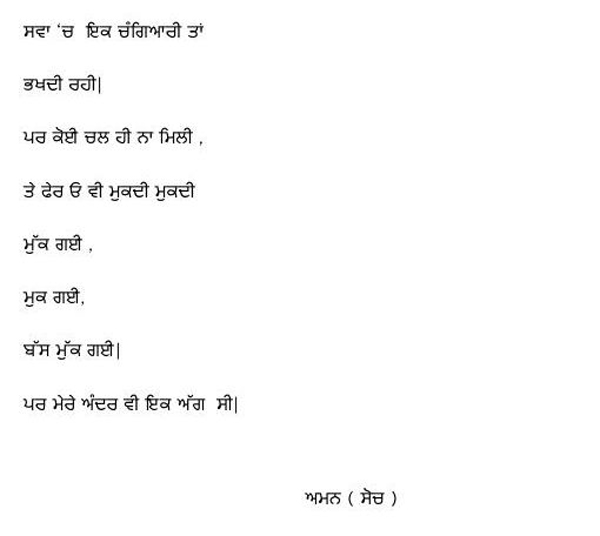 ਸਵਾ 'ਚ ਇਕ ਚੰਗਿਆਰੀ ਤਾਂ

ਭਖਦੀ ਰਹੀ|

ਪਰ ਕੋਈ ਚਲ ਹੀ ਨਾ ਮਿਲੀ ,

ਤੇ ਫੇਰ ਓ ਵੀ ਮੁਕਦੀ ਮੁਕਦੀ

ਮੁੱਕ ਗਈ ,

ਮੁਕ ਗਈ,

ਬੱਸ ਮੁੱਕ ਗਈ|

ਪਰ ਮੇਰੇ ਅੰਦਰ ਵੀ ਇਕ ਅੱਗ ਸੀ|

ਅਮਨ ( ਸੋਚ )